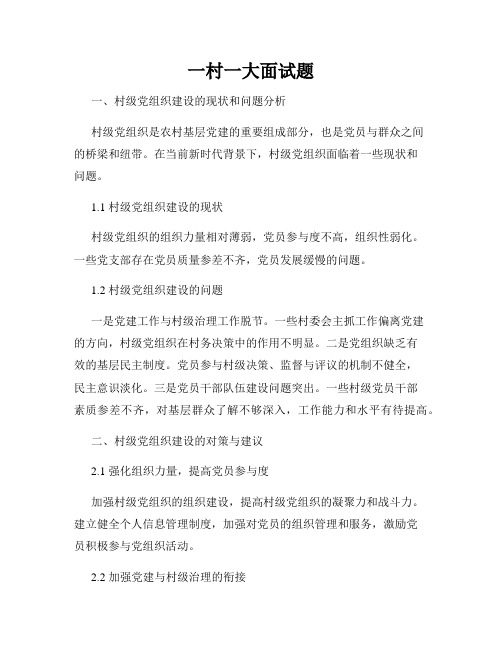 一村一大面试题

一、村级党组织建设的现状和问题分析

村级党组织是农村基层党建的重要组成部分，也是党员与群众之间的桥梁和纽带。在当前新时代背景下，村级党组织面临着一些现状和问题。

1.1 村级党组织建设的现状

村级党组织的组织力量相对薄弱，党员参与度不高，组织性弱化。一些党支部存在党员质量参差不齐，党员发展缓慢的问题。

1.2 村级党组织建设的问题

一是党建工作与村级治理工作脱节。一些村委会主抓工作偏离党建的方向，村级党组织在村务决策中的作用不明显。二是党组织缺乏有效的基层民主制度。党员参与村级决策、监督与评议的机制不健全，民主意识淡化。三是党员干部队伍建设问题突出。一些村级党员干部素质参差不齐，对基层群众了解不够深入，工作能力和水平有待提高。

二、村级党组织建设的对策与建议

2.1 强化组织力量，提高党员参与度

加强村级党组织的组织建设，提高村级党组织的凝聚力和战斗力。建立健全个人信息管理制度，加强对党员的组织管理和服务，激励党员积极参与党组织活动。

2.2 加强党建与村级治理的衔接